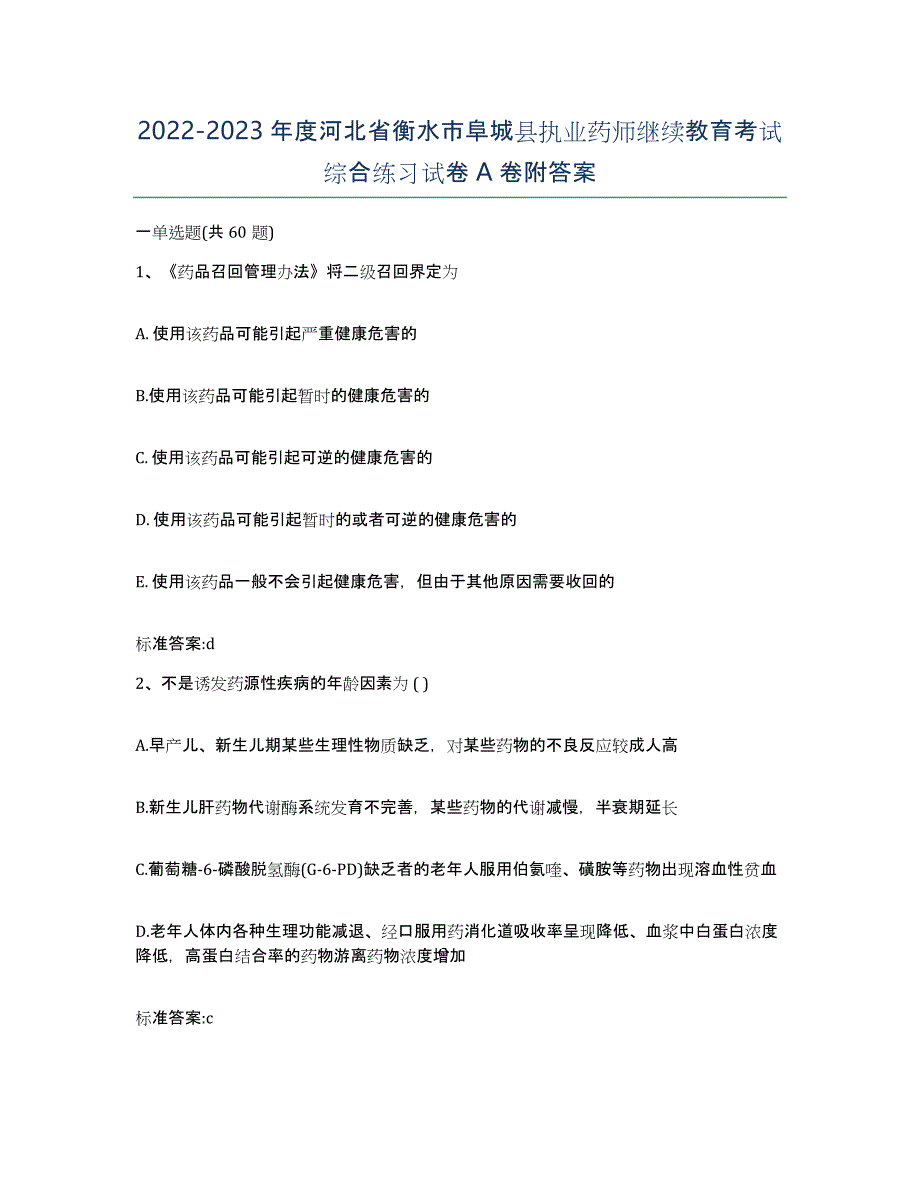 2022-2023 年度河北省衡水市阜城县执业药师继续教育考试综合练习试卷 A 卷附答案

一单选题(共 60 题)

1、《药品召回管理办法》将二级召回界定为

A. 使用该药品可能引起严重健康危害的

B.使用该药品可能引起暂时的健康危害的

C. 使用该药品可能引起可逆的健康危害的

D. 使用该药品可能引起暂时的或者可逆的健康危害的

E. 使用该药品一般不会引起健康危害，但由于其他原因需要收回的

标准答案:d

2、不是诱发药源性疾病的年龄因素为 ( )

A.早产儿、新生儿期某些生理性物质缺乏，对某些药物的不良反应较成人高

B.新生儿肝药物代谢酶系统发育不完善，某些药物的代谢减慢，半衰期延长

C.葡萄糖-6-磷酸脱氢酶(G-6-PD)缺乏者的老年人服用伯氨喹、磺胺等药物出现溶血性贫血

D.老年人体内各种生理功能减退、经口服用药消化道吸收率呈现降低、血浆中白蛋白浓度降低，高蛋白结合率的药物游离药物浓度增加

标准答案:c